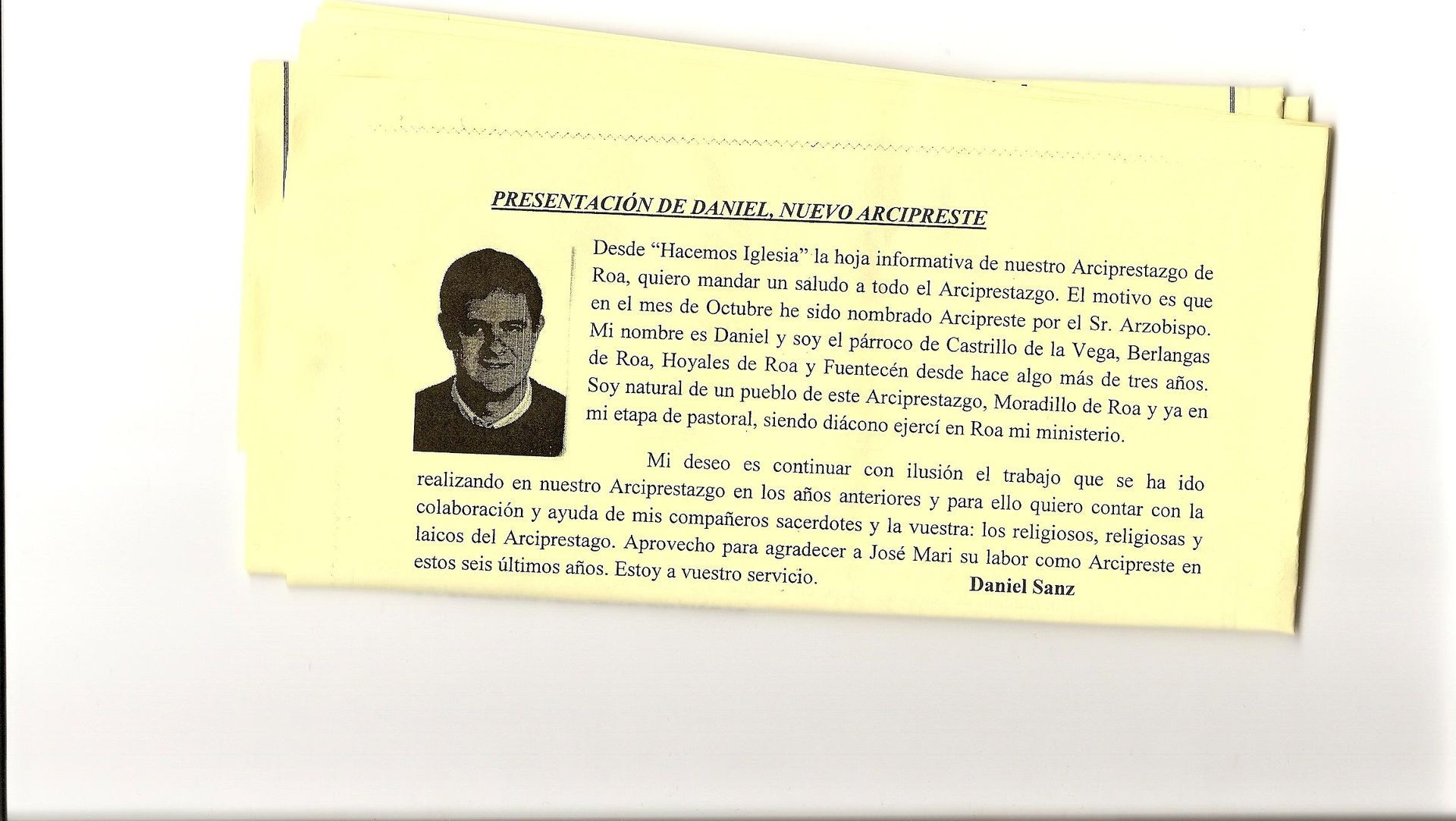 PRESENTACIÓN DE DANIEL, NUEVO ARCIPRESTE

Desde "Hacemos Iglesia" la hoja informativa de nuestro Arciprestazgo de Roa, quiero mandar un saludo a todo el Arciprestazgo. El motivo es que en el mes de Octubre he sido nombrado Arcipreste por el Sr. Arzobispo. Mi nombre es Daniel y soy el párroco de Castrillo de la Vega, Berlangas de Roa, Hoyales de Roa y Fuentecén desde hace algo más de tres años. Soy natural de un pueblo de este Arciprestazgo, Moradillo de Roa y ya en mi etapa de pastoral, siendo diácono ejercí en Roa mi ministerio.

Mi deseo es continuar con ilusión el trabajo que se ha ido realizando en nuestro Arciprestazgo en los años anteriores y para ello quiero contar con la colaboración y ayuda de mis compañeros sacerdotes y la vuestra: los religiosos, religiosas y laicos del Arciprestago. Aprovecho para agradecer a José Mari su labor como Arcipreste en estos seis últimos años. Estoy a vuestro servicio.

Daniel Sanz